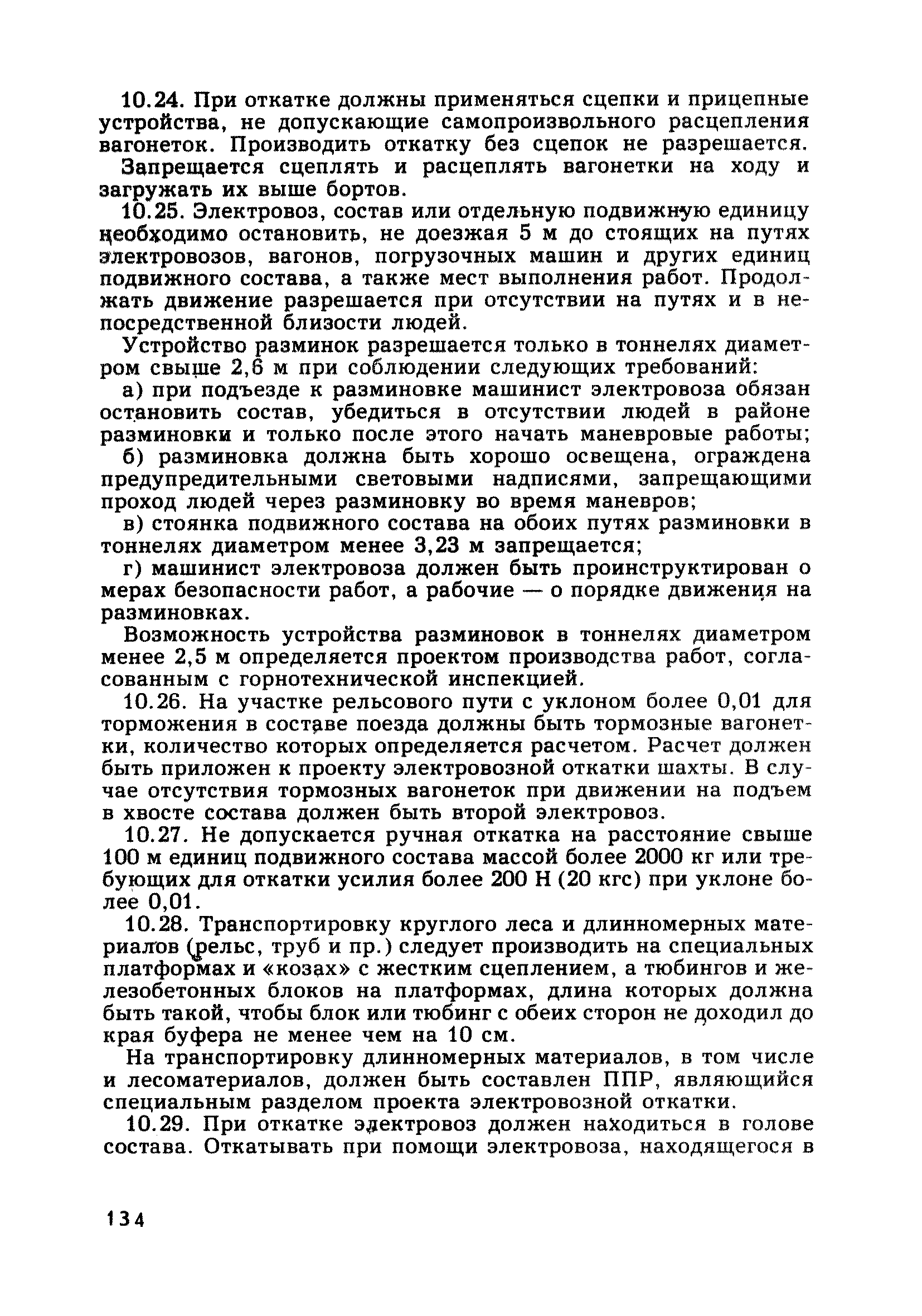 10.24. При откатке должны применяться сцепки и прицепные устройства, не допускающие самопроизвольного расцепления вагонеток. Производить откатку без сцепок не разрешается.

Запрещается сцеплять и расцеплять вагонетки на ходу и загружать их выше бортов.

10.25. Электровоз, состав или отдельную подвижную единицу необходимо остановить, не доезжая 5 м до стоящих на путях электровозов, вагонов, погрузочных машин и других единиц подвижного состава, а также мест выполнения работ. Продолжать движение разрешается при отсутствии на путях и в непосредственной близости людей.

Устройство разминок разрешается только в тоннелях диаметром свыше 2,6 м при соблюдении следующих требований:

а) при подъезде к разминовке машинист электровоза обязан остановить состав, убедиться в отсутствии людей в районе разминовки и только после этого начать маневровые работы;

б) разминовка должна быть хорошо освещена, ограждена предупредительными световыми надписями, запрещающими проход людей через разминовку во время маневров;

в) стоянка подвижного состава на обоих путях разминовки в тоннелях диаметром менее 3,23 м запрещается;

г) машинист электровоза должен быть проинструктирован о мерах безопасности работ, а рабочие — о порядке движения на разминовках.

Возможность устройства разминовок в тоннелях диаметром менее 2,5 м определяется проектом производства работ, согласованным с горнотехнической инспекцией.

10.26. На участке рельсового пути с уклоном более 0,01 для торможения в составе поезда должны быть тормозные вагонетки, количество которых определяется расчетом. Расчет должен быть приложен к проекту электровозной откатки шахты. В случае отсутствия тормозных вагонеток при движении на подъем в хвосте состава должен быть второй электровоз.

10.27. Не допускается ручная откатка на расстояние свыше 100 м единиц подвижного состава массой более 2000 кг или требующих для откатки усилия более 200 Н (20 кгс) при уклоне более 0,01.

10.28. Транспортировку круглого леса и длинномерных материалов (рельс, труб и пр.) следует производить на специальных платформах и «козах» с жестким сцеплением, а тюбингов и железобетонных блоков на платформах, длина которых должна быть такой, чтобы блок или тюбинг с обеих сторон не доходил до края буфера не менее чем на 10 см.

На транспортировку длинномерных материалов, в том числе и лесоматериалов, должен быть составлен ППР, являющийся специальным разделом проекта электровозной откатки.

10.29. При откатке электровоз должен находиться в голове состава. Откатывать при помощи электровоза, находящегося в

134